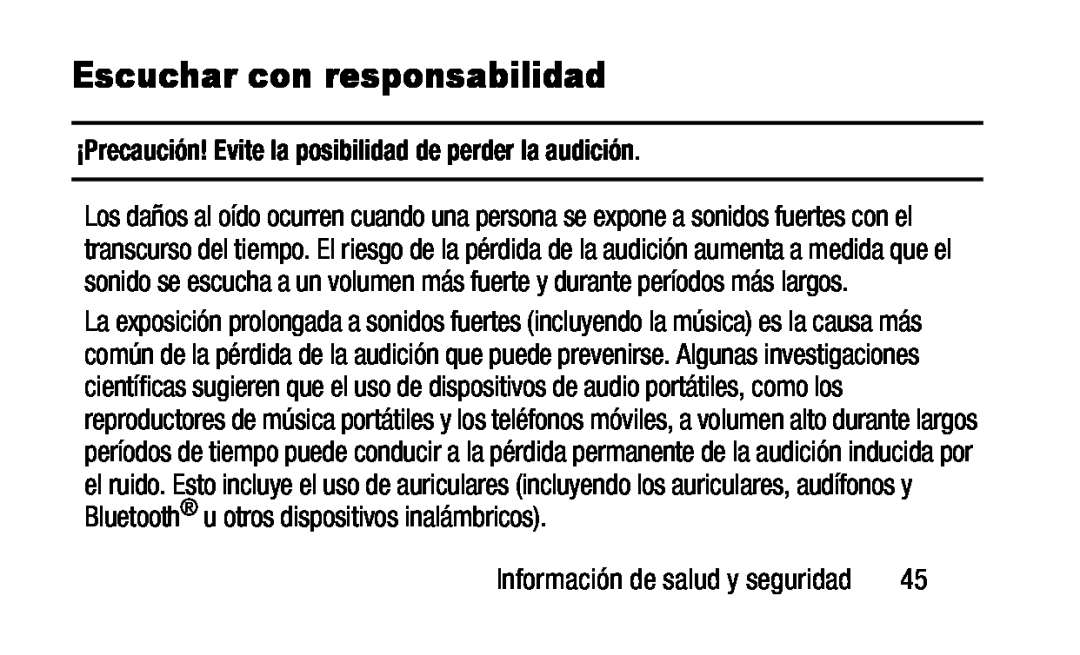 Escuchar con responsabilidad

¡Precaución! Evite la posibilidad de perder la audición.

Los daños al oído ocurren cuando una persona se expone a sonidos fuertes con el transcurso del tiempo. El riesgo de la pérdida de la audición aumenta a medida que el sonido se escucha a un volumen más fuerte y durante períodos más largos.

La exposición prolongada a sonidos fuertes (incluyendo la música) es la causa más común de la pérdida de la audición que puede prevenirse. Algunas investigaciones científicas sugieren que el uso de dispositivos de audio portátiles, como los reproductores de música portátiles y los teléfonos móviles, a volumen alto durante largos períodos de tiempo puede conducir a la pérdida permanente de la audición inducida por el ruido. Esto incluye el uso de auriculares (incluyendo los auriculares, audífonos y Bluetooth® u otros dispositivos inalámbricos).

Información de salud y seguridad 45